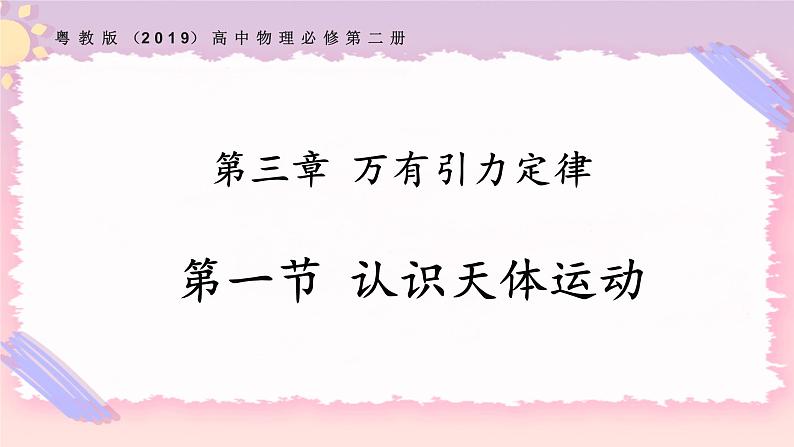 粤教版（2019）高中物理必修第二册

第三章 万有引力定律

第一节 认识天体运动